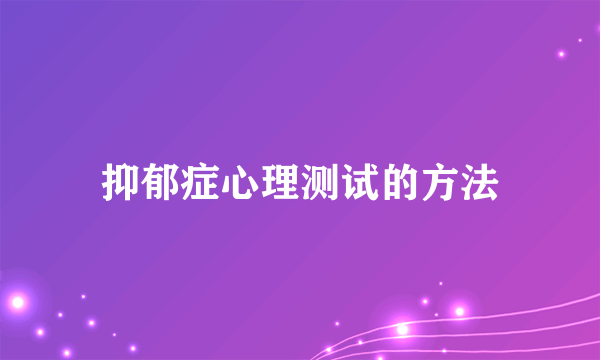 抑郁症心理测试的方法